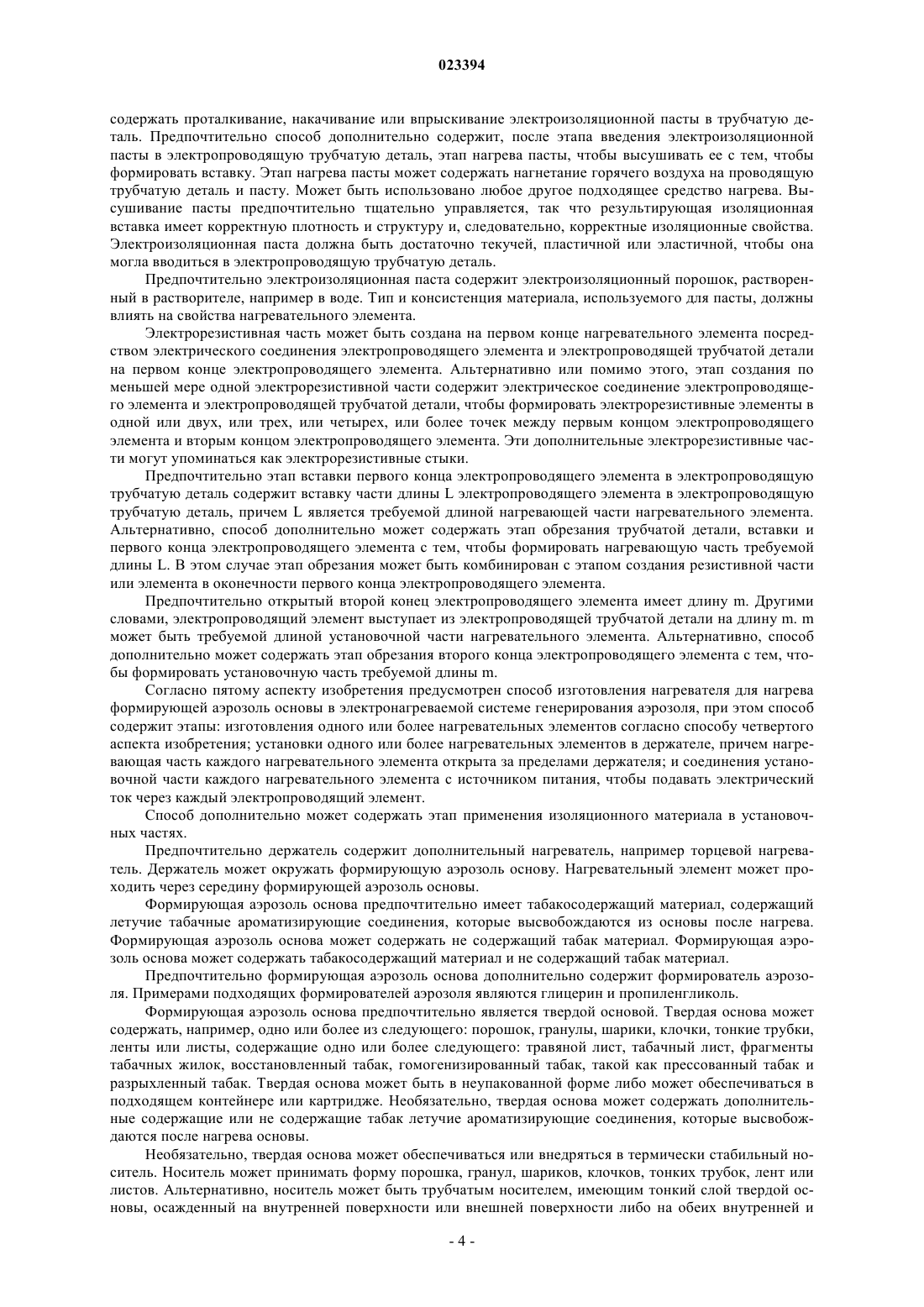 023394

содержать проталкивание, накачивание или впрыскивание электроизоляционной пасты в трубчатую деталь. Предпочтительно способ дополнительно содержит, после этапа введения электроизоляционной пасты в электропроводящую трубчатую деталь, этап нагрева пасты, чтобы высушивать ее с тем, чтобы формировать вставку. Этап нагрева пасты может содержать нагнетание горячего воздуха на проводящую трубчатую деталь и пасту. Может быть использовано любое другое подходящее средство нагрева. Высушивание пасты предпочтительно тщательно управляется, так что результирующая изоляционная вставка имеет корректную плотность и структуру и, следовательно, корректные изоляционные свойства. Электроизоляционная паста должна быть достаточно текучей, пластичной или эластичной, чтобы она могла вводиться в электропроводящую трубчатую деталь.

Предпочтительно электроизоляционная паста содержит электроизоляционный порошок, растворенный в растворителе, например в воде. Тип и консистенция материала, используемого для пасты, должны влиять на свойства нагревательного элемента.

Электрорезистивная часть может быть создана на первом конце нагревательного элемента посредством электрического соединения электропроводящего элемента и электропроводящей трубчатой детали на первом конце электропроводящего элемента. Альтернативно или помимо этого, этап создания по меньшей мере одной электрорезистивной части содержит электрическое соединение электропроводящего элемента и электропроводящей трубчатой детали, чтобы формировать электрорезистивные элементы в одной или двух, или трех, или четырех, или более точек между первым концом электропроводящего элемента и вторым концом электропроводящего элемента. Эти дополнительные электрорезистивные части могут упоминаться как электрорезистивные стыки.

Предпочтительно этап вставки первого конца электропроводящего элемента в электропроводящую трубчатую деталь содержит вставку части длины L электропроводящего элемента в электропроводящую трубчатую деталь, причем L является требуемой длиной нагревающей части нагревательного элемента. Альтернативно, способ дополнительно может содержать этап обрезания трубчатой детали, вставки и первого конца электропроводящего элемента с тем, чтобы формировать нагревающую часть требуемой длины L. В этом случае этап обрезания может быть комбинирован с этапом создания резистивной части или элемента в оконечности первого конца электропроводящего элемента.

Предпочтительно открытый второй конец электропроводящего элемента имеет длину m. Другими словами, электропроводящий элемент выступает из электропроводящей трубчатой детали на длину m. m может быть требуемой длиной установочной части нагревательного элемента. Альтернативно, способ дополнительно может содержать этап обрезания второго конца электропроводящего элемента с тем, чтобы формировать установочную часть требуемой длины m.

Согласно пятому аспекту изобретения предусмотрен способ изготовления нагревателя для нагрева формирующей аэрозоль основы в электронагреваемой системе генерирования аэрозоля, при этом способ содержит этапы: изготовления одного или более нагревательных элементов согласно способу четвертого аспекта изобретения; установки одного или более нагревательных элементов в держателе, причем нагревающая часть каждого нагревательного элемента открыта за пределами держателя; и соединения установочной части каждого нагревательного элемента с источником питания, чтобы подавать электрический ток через каждый электропроводящий элемент.

Способ дополнительно может содержать этап применения изоляционного материала в установочных частях.

Предпочтительно держатель содержит дополнительный нагреватель, например торцевой нагреватель. Держатель может окружать формирующую аэрозоль основу. Нагревательный элемент может проходить через середину формирующей аэрозоль основы.

Формирующая аэрозоль основа предпочтительно имеет табакосодержащий материал, содержащий летучие табачные ароматизирующие соединения, которые высвобождаются из основы после нагрева. Формирующая аэрозоль основа может содержать не содержащий табак материал. Формирующая аэрозоль основа может содержать табакосодержащий материал и не содержащий табак материал.

Предпочтительно формирующая аэрозоль основа дополнительно содержит формирователь аэрозоля. Примерами подходящих формирователей аэрозоля являются глицерин и пропиленгликоль.

Формирующая аэрозоль основа предпочтительно является твердой основой. Твердая основа может содержать, например, одно или более из следующего: порошок, гранулы, шарики, клочки, тонкие трубки, ленты или листы, содержащие одно или более следующего: травяной лист, табачный лист, фрагменты табачных жилок, восстановленный табак, гомогенизированный табак, такой как прессованный табак и разрыхленный табак. Твердая основа может быть в неупакованной форме либо может обеспечиваться в подходящем контейнере или картридже. Необязательно, твердая основа может содержать дополнительные содержащие или не содержащие табак летучие ароматизирующие соединения, которые высвобождаются после нагрева основы.

Необязательно, твердая основа может обеспечиваться или внедряться в термически стабильный носитель. Носитель может принимать форму порошка, гранул, шариков, клочков, тонких трубок, лент или листов. Альтернативно, носитель может быть трубчатым носителем, имеющим тонкий слой твердой основы, осажденный на внутренней поверхности или внешней поверхности либо на обеих внутренней и

- 4 -